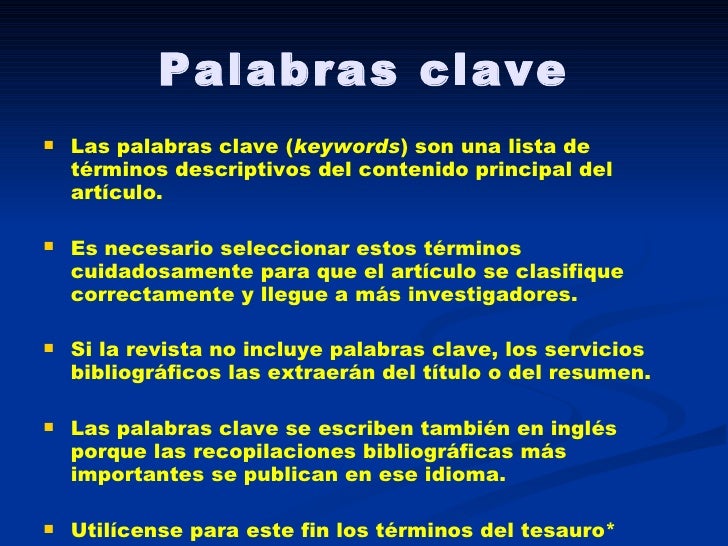 Palabras clave

• Las palabras clave (keywords) son una lista de términos descriptivos del contenido principal del artículo.

• Es necesario seleccionar estos términos cuidadosamente para que el artículo se clasifique correctamente y llegue a más investigadores.

• Si la revista no incluye palabras clave, los servicios bibliográficos las extraerán del título o del resumen.

• Las palabras clave se escriben también en inglés porque las recopilaciones bibliográficas más importantes se publican en ese idioma.

• Utilícense para este fin los términos del tesauro*